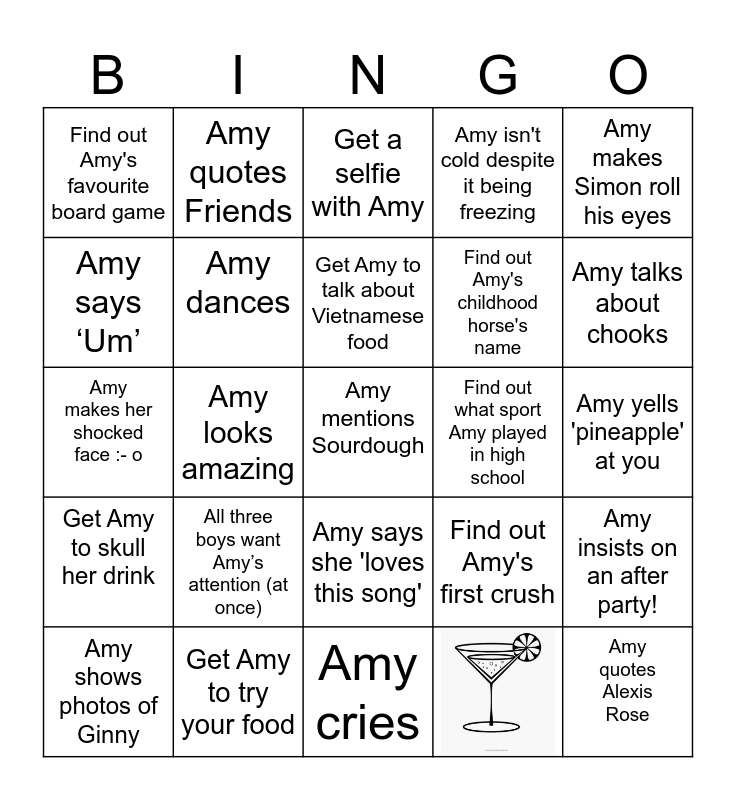 | B | I | N | G | O |
|---|---|---|---|---|
| Find out Amy's favourite board game | Amy quotes Friends | Get a selfie with Amy | Amy isn't cold despite it being freezing | Amy makes Simon roll his eyes |
| Amy says 'Um' | Amy dances | Get Amy to talk about Vietnamese food | Find out Amy's childhood horse's name | Amy talks about chooks |
| Amy makes her shocked face :- o | Amy looks amazing | Amy mentions Sourdough | Find out what sport Amy played in high school | Amy yells 'pineapple' at you |
| Get Amy to skull her drink | All three boys want Amy's attention (at once) | Amy says she 'loves this song' | Find out Amy's first crush | Amy insists on an after party! |
| Amy shows photos of Ginny | Get Amy to try your food | Amy cries | | Amy quotes Alexis Rose |